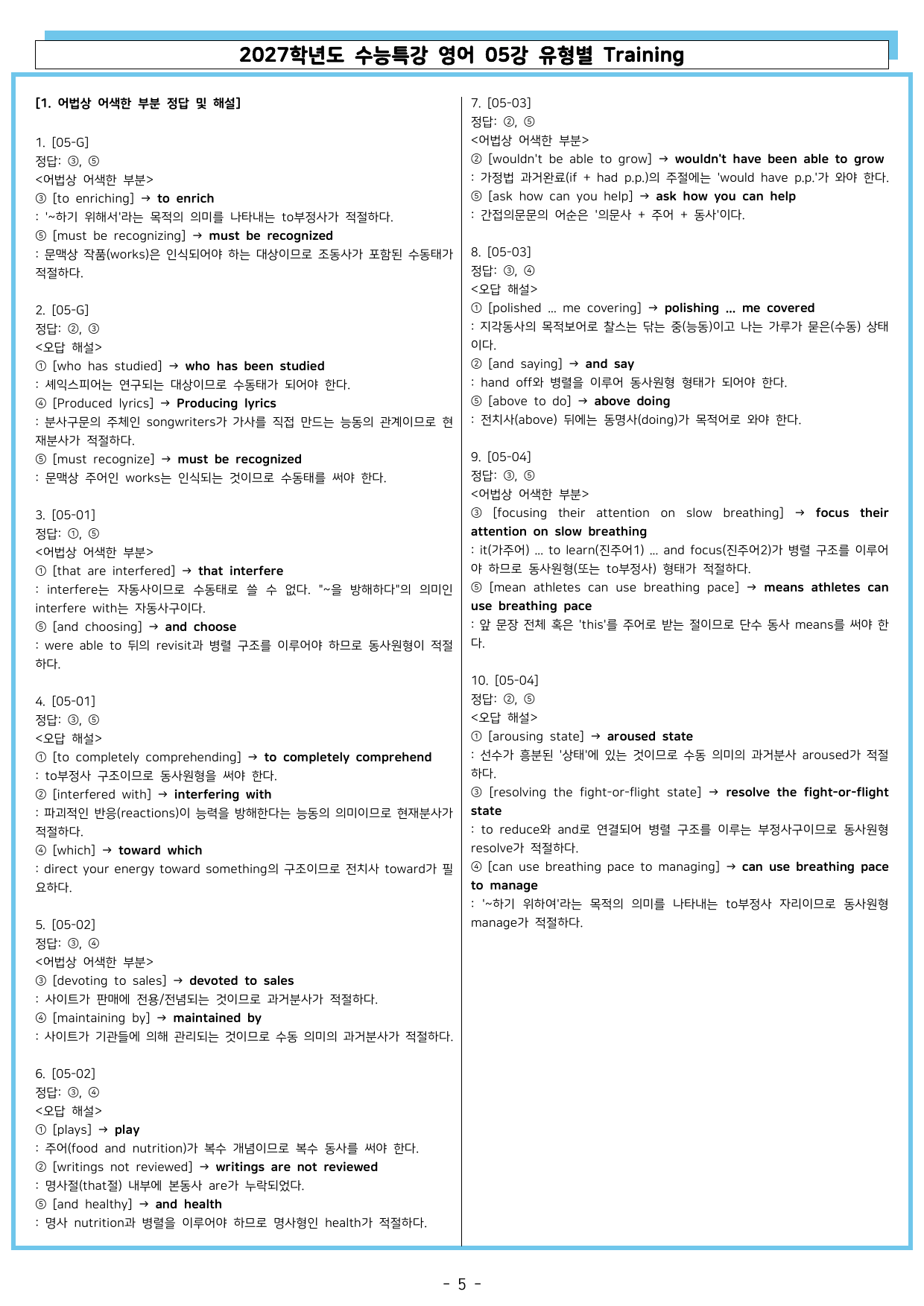 2027학년도 수능특강 영어 05강 유형별 Training

[1. 어법상 어색한 부분 정답 및 해설]

1. [05-G]
정답: ③, ⑤
<어법상 어색한 부분>
③ [to enriching] → to enrich
: '~하기 위해서'라는 목적의 의미를 나타내는 to부정사가 적절하다.
⑤ [must be recognizing] → must be recognized
: 문맥상 작품(works)은 인식되어야 하는 대상이므로 조동사가 포함된 수동태가 적절하다.

2. [05-G]
정답: ②, ③
<오답 해설>
① [who has studied] → who has been studied
: 셰익스피어는 연구되는 대상이므로 수동태가 되어야 한다.
④ [Produced lyrics] → Producing lyrics
: 분사구문의 주체인 songwriters가 가사를 직접 만드는 능동의 관계이므로 현재분사가 적절하다.
⑤ [must recognize] → must be recognized
: 문맥상 주어인 works는 인식되는 것이므로 수동태를 써야 한다.

3. [05-01]
정답: ①, ⑤
<어법상 어색한 부분>
① [that are interfered] → that interfere
: interfere는 자동사이므로 수동태로 쓸 수 없다. "~을 방해하다"의 의미인 interfere with는 자동사구이다.
⑤ [and choosing] → and choose
: were able to 뒤의 revisit과 병렬 구조를 이루어야 하므로 동사원형이 적절하다.

4. [05-01]
정답: ③, ⑤
<오답 해설>
① [to completely comprehending] → to completely comprehend
: to부정사 구조이므로 동사원형을 써야 한다.
② [interfered with] → interfering with
: 파괴적인 반응(reactions)이 능력을 방해한다는 능동의 의미이므로 현재분사가 적절하다.
④ [which] → toward which
: direct your energy toward something의 구조이므로 전치사 toward가 필요하다.

5. [05-02]
정답: ③, ④
<어법상 어색한 부분>
③ [devoting to sales] → devoted to sales
: 사이트가 판매에 전용/전념되는 것이므로 과거분사가 적절하다.
④ [maintaining by] → maintained by
: 사이트가 기관들에 의해 관리되는 것이므로 수동 의미의 과거분사가 적절하다.

6. [05-02]
정답: ③, ④
<오답 해설>
① [plays] → play
: 주어(food and nutrition)가 복수 개념이므로 복수 동사를 써야 한다.
② [writings not reviewed] → writings are not reviewed
: 명사절(that절) 내부에 본동사 are가 누락되었다.
⑤ [and healthy] → and health
: 명사 nutrition과 병렬을 이루어야 하므로 명사형인 health가 적절하다.

7. [05-03]
정답: ②, ⑤
<어법상 어색한 부분>
② [wouldn't be able to grow] → wouldn't have been able to grow
: 가정법 과거완료(if + had p.p.)의 주절에는 'would have p.p.'가 와야 한다.
⑤ [ask how can you help] → ask how you can help
: 간접의문문의 어순은 '의문사 + 주어 + 동사'이다.

8. [05-03]
정답: ③, ④
<오답 해설>
① [polished ... me covering] → polishing ... me covered
: 지각동사의 목적보어로 찰스는 닦는 중(능동)이고 나는 가루가 묻은(수동) 상태이다.
② [and saying] → and say
: hand off와 병렬을 이루어 동사원형 형태가 되어야 한다.
⑤ [above to do] → above doing
: 전치사(above) 뒤에는 동명사(doing)가 목적어로 와야 한다.

9. [05-04]
정답: ③, ⑤
<어법상 어색한 부분>
③ [focusing their attention on slow breathing] → focus their attention on slow breathing
: it(가주어) ... to learn(진주어1) ... and focus(진주어2)가 병렬 구조를 이루어야 하므로 동사원형(또는 to부정사) 형태가 적절하다.
⑤ [mean athletes can use breathing pace] → means athletes can use breathing pace
: 앞 문장 전체 혹은 'this'를 주어로 받는 절이므로 단수 동사 means를 써야 한다.

10. [05-04]
정답: ②, ⑤
<오답 해설>
① [arousing state] → aroused state
: 선수가 흥분된 '상태'에 있는 것이므로 수동 의미의 과거분사 aroused가 적절하다.
③ [resolving the fight-or-flight state] → resolve the fight-or-flight state
: to reduce와 and로 연결되어 병렬 구조를 이루는 부정사구이므로 동사원형 resolve가 적절하다.
④ [can use breathing pace to managing] → can use breathing pace to manage
: '~하기 위하여'라는 목적의 의미를 나타내는 to부정사 자리이므로 동사원형 manage가 적절하다.

- 5 -